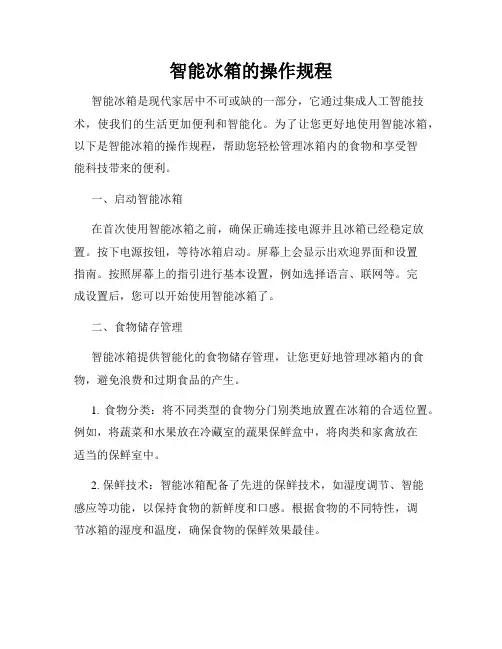 智能冰箱的操作规程

智能冰箱是现代家居中不可或缺的一部分，它通过集成人工智能技术，使我们的生活更加便利和智能化。为了让您更好地使用智能冰箱，以下是智能冰箱的操作规程，帮助您轻松管理冰箱内的食物和享受智能科技带来的便利。

一、启动智能冰箱

在首次使用智能冰箱之前，确保正确连接电源并且冰箱已经稳定放置。按下电源按钮，等待冰箱启动。屏幕上会显示出欢迎界面和设置指南。按照屏幕上的指引进行基本设置，例如选择语言、联网等。完成设置后，您可以开始使用智能冰箱了。

二、食物储存管理

智能冰箱提供智能化的食物储存管理，让您更好地管理冰箱内的食物，避免浪费和过期食品的产生。

1. 食物分类：将不同类型的食物分门别类地放置在冰箱的合适位置。例如，将蔬菜和水果放在冷藏室的蔬果保鲜盒中，将肉类和家禽放在适当的保鲜室中。

2. 保鲜技术：智能冰箱配备了先进的保鲜技术，如湿度调节、智能感应等功能，以保持食物的新鲜度和口感。根据食物的不同特性，调节冰箱的湿度和温度，确保食物的保鲜效果最佳。